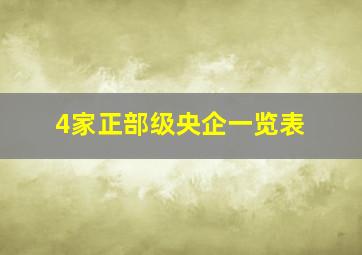 4家正部级央企一览表